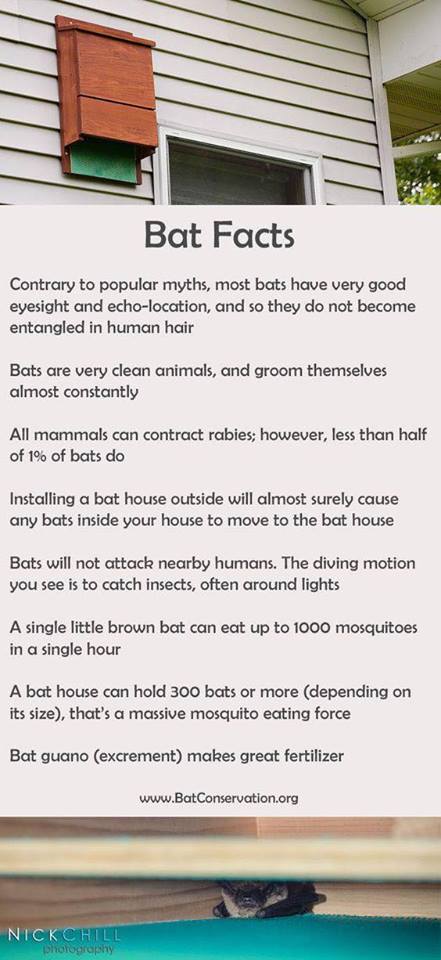 Bat Facts

Contrary to popular myths, most bats have very good eyesight and echo-location, and so they do not become entangled in human hair

Bats are very clean animals, and groom themselves almost constantly

All mammals can contract rabies; however, less than half of 1% of bats do

Installing a bat house outside will almost surely cause any bats inside your house to move to the bat house

Bats will not attack nearby humans. The diving motion you see is to catch insects, often around lights

A single little brown bat can eat up to 1000 mosquitoes in a single hour

A bat house can hold 300 bats or more (depending on its size), that's a massive mosquito eating force

Bat guano (excrement) makes great fertilizer

www.BatConservation.org

NICKCHILL
photography